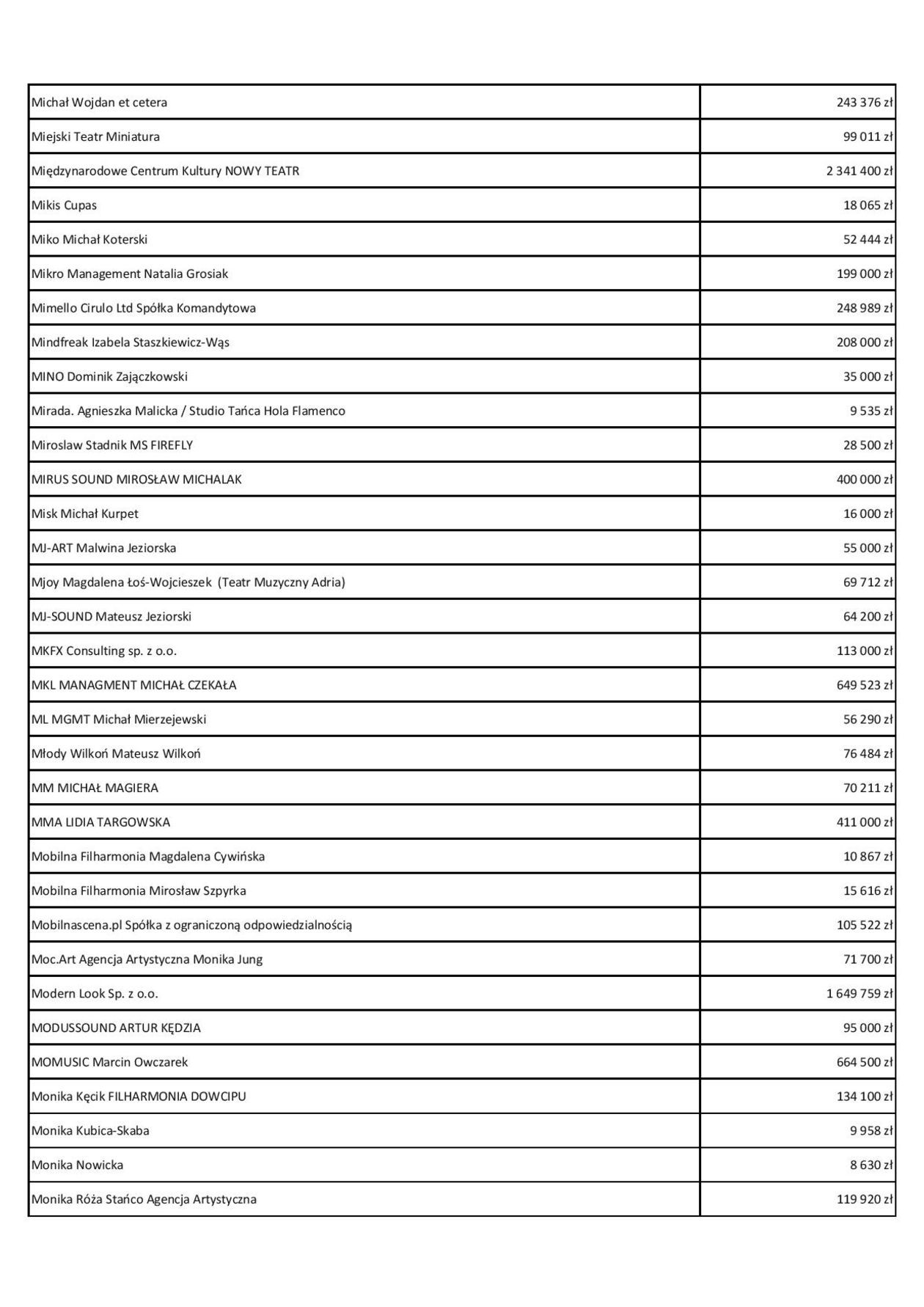 | | |
|---|---|
| Michał Wojdan et cetera | 243 376 zł |
| Miejski Teatr Miniatura | 99 011 zł |
| Międzynarodowe Centrum Kultury NOWY TEATR | 2 341 400 zł |
| Mikis Cupas | 18 065 zł |
| Miko Michał Koterski | 52 444 zł |
| Mikro Management Natalia Grosiak | 199 000 zł |
| Mimello Cirulo Ltd Spółka Komandytowa | 248 989 zł |
| Mindfreak Izabela Staszkiewicz-Wąs | 208 000 zł |
| MINO Dominik Zajączkowski | 35 000 zł |
| Mirada. Agnieszka Malicka / Studio Tańca Hola Flamenco | 9 535 zł |
| Miroslaw Stadnik MS FIREFLY | 28 500 zł |
| MIRUS SOUND MIROSŁAW MICHALAK | 400 000 zł |
| Misk Michał Kurpet | 16 000 zł |
| MJ-ART Malwina Jeziorska | 55 000 zł |
| Mjoy Magdalena Łoś-Wojcieszek (Teatr Muzyczny Adria) | 69 712 zł |
| MJ-SOUND Mateusz Jeziorski | 64 200 zł |
| MKFX Consulting sp. z o.o. | 113 000 zł |
| MKL MANAGMENT MICHAŁ CZEKAŁA | 649 523 zł |
| ML MGMT Michał Mierzejewski | 56 290 zł |
| Młody Wilkoń Mateusz Wilkoń | 76 484 zł |
| MM MICHAŁ MAGIERA | 70 211 zł |
| MMA LIDIA TARGOWSKA | 411 000 zł |
| Mobilna Filharmonia Magdalena Cywińska | 10 867 zł |
| Mobilna Filharmonia Mirosław Szpyrka | 15 616 zł |
| Mobilnascena.pl Spółka z ograniczoną odpowiedzialnością | 105 522 zł |
| Moc.Art Agencja Artystyczna Monika Jung | 71 700 zł |
| Modern Look Sp. z o.o. | 1 649 759 zł |
| MODUSSOUND ARTUR KĘDZIA | 95 000 zł |
| MOMUSIC Marcin Owczarek | 664 500 zł |
| Monika Kęcik FILHARMONIA DOWCIPU | 134 100 zł |
| Monika Kubica-Skaba | 9 958 zł |
| Monika Nowicka | 8 630 zł |
| Monika Róża Stańco Agencja Artystyczna | 119 920 zł |